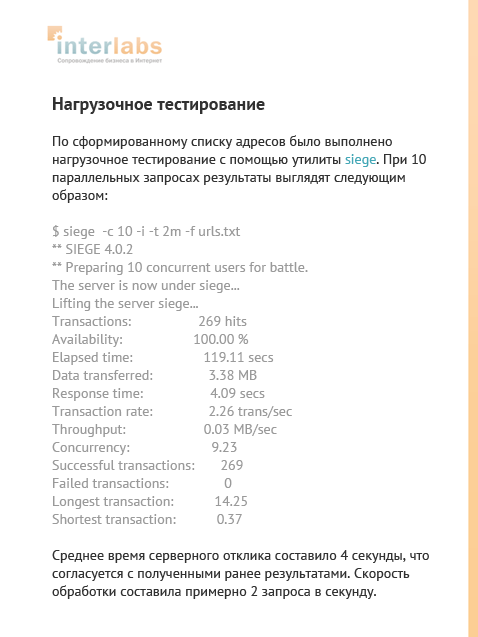 interlabs
Сопровождение бизнеса в Интернет

Нагрузочное тестирование

По сформированному списку адресов было выполнено нагрузочное тестирование с помощью утилиты siege. При 10 параллельных запросах результаты выглядят следующим образом:

$ siege -c 10 -i -t 2m -f urls.txt
** SIEGE 4.0.2
** Preparing 10 concurrent users for battle.
The server is now under siege...
Lifting the server siege...
Transactions: 269 hits
Availability: 100.00 %
Elapsed time: 119.11 secs
Data transferred: 3.38 MB
Response time: 4.09 secs
Transaction rate: 2.26 trans/sec
Throughput: 0.03 MB/sec
Concurrency: 9.23
Successful transactions: 269
Failed transactions: 0
Longest transaction: 14.25
Shortest transaction: 0.37

Среднее время серверного отклика составило 4 секунды, что согласуется с полученными ранее результатами. Скорость обработки составила примерно 2 запроса в секунду.